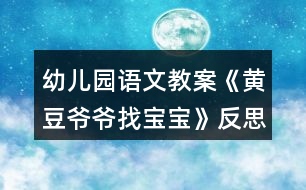 幼儿园语文教案《黄豆爷爷找宝宝》反思